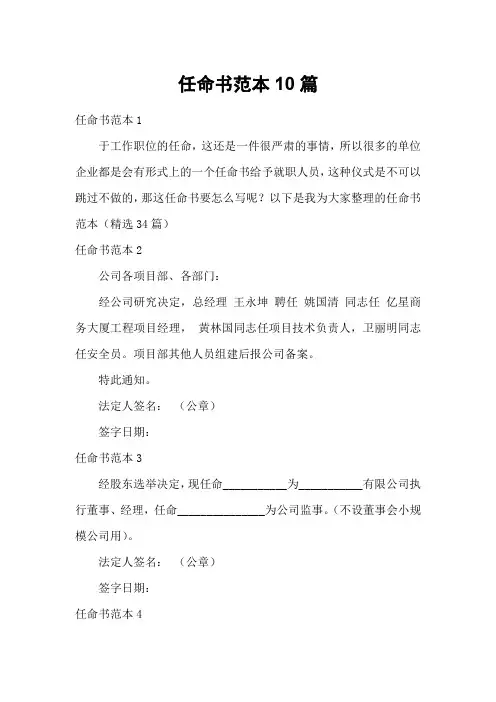 任命书范本 10 篇

任命书范本 1

于工作职位的任命，这还是一件很严肃的事情，所以很多的单位企业都是会有形式上的一个任命书给予就职人员，这种仪式是不可以跳过不做的，那这任命书要怎么写呢？以下是我为大家整理的任命书范本（精选 34 篇）

任命书范本 2

公司各项目部、各部门：

经公司研究决定，总经理 王永坤 聘任 姚国清 同志任 亿星商务大厦工程项目经理， 黄林国同志任项目技术负责人，卫丽明同志任安全员。项目部其他人员组建后报公司备案。

特此通知。

法定人签名： （公章）

签字日期：

任命书范本 3

经股东选举决定，现任命__________为__________有限公司执行董事、经理，任命______________为公司监事。（不设董事会小规模公司用）。

法定人签名： （公章）

签字日期：

任命书范本 4